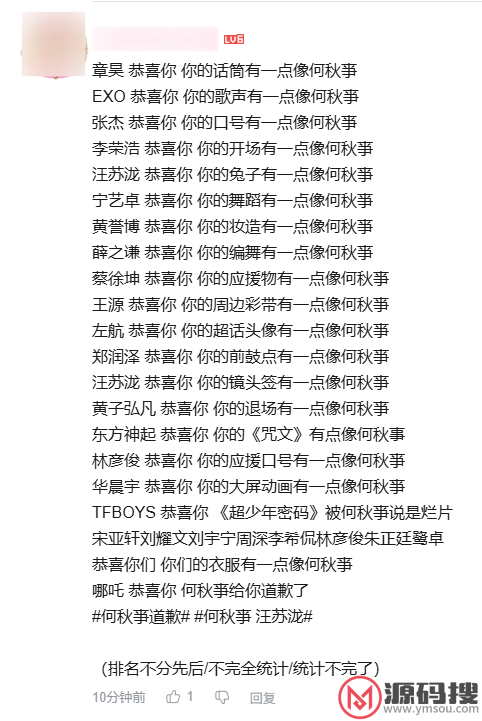 LV6
章昊 恭喜你 你的话筒有一点像何秋亊
EXO 恭喜你 你的歌声有一点像何秋亊
张杰 恭喜你 你的口号有一点像何秋亊
李荣浩 恭喜你 你的开场有一点像何秋亊
汪苏泷 恭喜你 你的兔子有一点像何秋亊
宁艺卓 恭喜你 你的舞蹈有一点像何秋亊
黄誉博 恭喜你 你的妆造有一点像何秋亊
薛之谦 恭喜你 你的编舞有一点像何秋亊
蔡徐坤 恭喜你 你的应援物有一点像何秋亊
王源 恭喜你 你的周边彩带有一点像何秋亊
左航 恭喜你 你的超话头像有一点像何秋亊
郑润泽 恭喜你 你的前鼓点有一点像何秋亊
汪苏泷 恭喜你 你的镜头签有一点像何秋亊
黄子弘凡 恭喜你 你的退场有一点像何秋亊
东方神起 恭喜你 你的《咒文》有点像何秋亊
林彦俊 恭喜你 你的应援口号有一点像何秋亊
华晨宇 恭喜你 你的大屏动画有一点像何秋亊
TFBOYS 恭喜你 《超少年密码》被何秋亊说是烂片
宋亚轩刘耀文刘宇宁周深李希侃林彦俊朱正廷鹭卓
恭喜你们 你们的衣服有一点像何秋亊
哪吒 恭喜你 何秋亊给你道歉了
#何秋亊道歉# #何秋亊 汪苏泷#

(排名不分先后/不完全统计/统计不完了)

10分钟前 1 回复

源码搜 www.ymsou.com